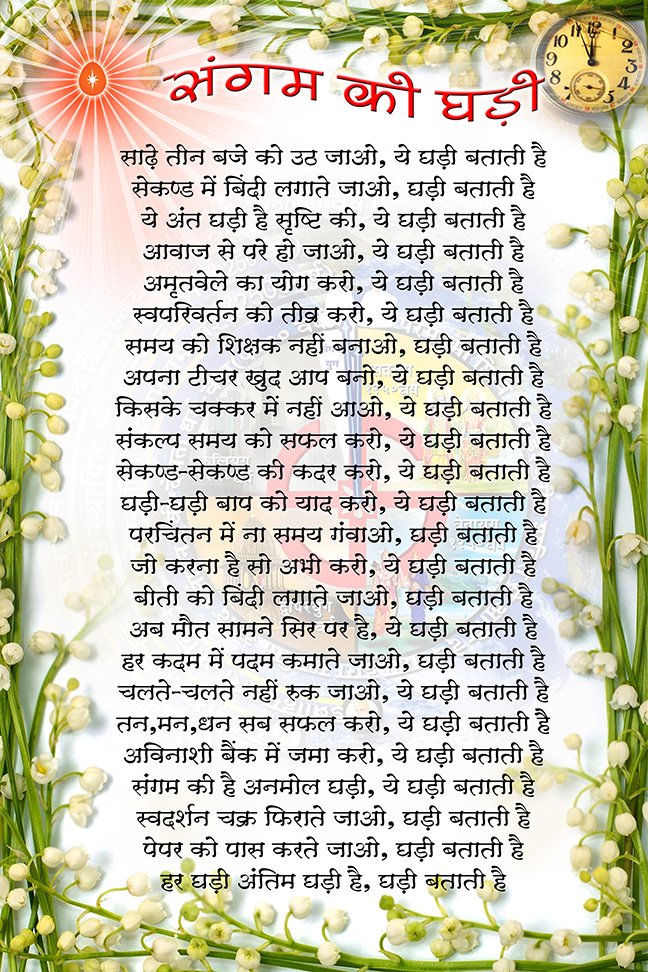 संगम की घड़ी

साढ़े तीन बजे को उठ जाओ, ये घड़ी बताती है
सेकण्ड में बिंदी लगाते जाओ, घड़ी बताती है
ये अंत घड़ी है सृष्टि की, ये घड़ी बताती है
आवाज से परे हो जाओ, ये घड़ी बताती है
अमृतवेले का योग करो, ये घड़ी बताती है
स्वपरिवर्तन को तीव्र करो, ये घड़ी बताती है
समय को शिक्षक नहीं बनाओ, घड़ी बताती है
अपना टीचर खुद आप बनो, ये घड़ी बताती है
किसके चक्कर में नहीं आओ, ये घड़ी बताती है
संकल्प समय को सफल करो, ये घड़ी बताती है
सेकण्ड-सेकण्ड की कदर करो, ये घड़ी बताती है
घड़ी-घड़ी बाप को याद करो, ये घड़ी बताती है
परचिंतन में ना समय गंवाओ, घड़ी बताती है
जो करना है सो अभी करो, ये घड़ी बताती है
बीती को बिंदी लगाते जाओ, घड़ी बताती है
अब मौत सामने सिर पर है, ये घड़ी बताती है
हर कदम में पदम कमाते जाओ, घड़ी बताती है
चलते-चलते नहीं रुक जाओ, ये घड़ी बताती है
तन,मन,धन सब सफल करो, ये घड़ी बताती है
अविनाशी बैंक में जमा करो, ये घड़ी बताती है
संगम की है अनमोल घड़ी, ये घड़ी बताती है
स्वदर्शन चक्र फिराते जाओ, घड़ी बताती है
पेपर को पास करते जाओ, घड़ी बताती है
हर घड़ी अंतिम घड़ी है, घड़ी बताती है